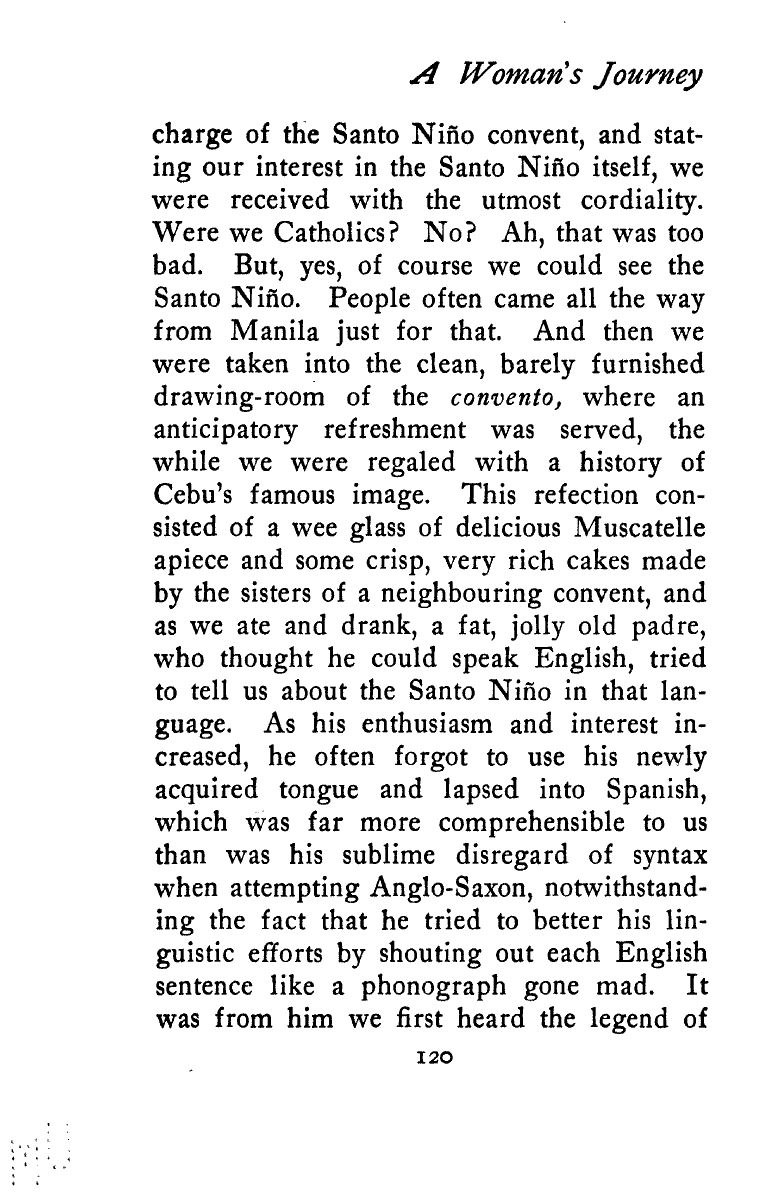 A Woman's Journey

charge of the Santo Niño convent, and stating our interest in the Santo Niño itself, we were received with the utmost cordiality. Were we Catholics? No? Ah, that was too bad. But, yes, of course we could see the Santo Niño. People often came all the way from Manila just for that. And then we were taken into the clean, barely furnished drawing-room of the convento, where an anticipatory refreshment was served, the while we were regaled with a history of Cebu's famous image. This refection consisted of a wee glass of delicious Muscatelle apiece and some crisp, very rich cakes made by the sisters of a neighbouring convent, and as we ate and drank, a fat, jolly old padre, who thought he could speak English, tried to tell us about the Santo Niño in that language. As his enthusiasm and interest increased, he often forgot to use his newly acquired tongue and lapsed into Spanish, which was far more comprehensible to us than was his sublime disregard of syntax when attempting Anglo-Saxon, notwithstanding the fact that he tried to better his linguistic efforts by shouting out each English sentence like a phonograph gone mad. It was from him we first heard the legend of

120